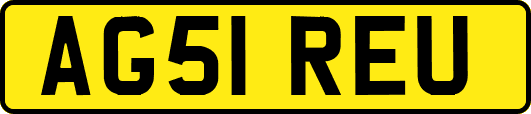 AG51 REU